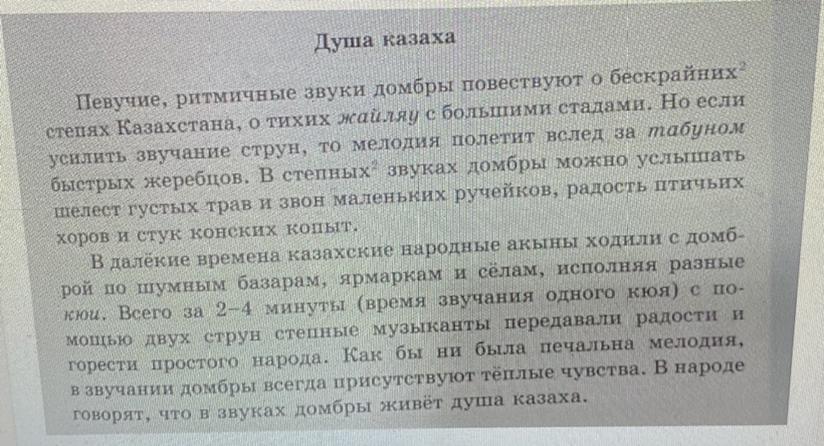 Душа казаха

Певучие, ритмичные звуки домбры повествуют о бескрайних$^2$ степях Казахстана, о тихих жайляу с большими стадами. Но если усилить звучание струн, то мелодия полетит вслед за табуном быстрых жеребцов. В степных$^2$ звуках домбры можно услышать шелест густых трав и звон маленьких ручейков, радость птичьих хоров и стук конских копыт.

В далёкие времена казахские народные акыны ходили с домброй по шумным базарам, ярмаркам и сёлам, исполняя разные кюи. Всего за 2–4 минуты (время звучания одного кюя) с помощью двух струн степные музыканты передавали радости и горести простого народа. Как бы ни была печальна мелодия, в звучании домбры всегда присутствуют тёплые чувства. В народе говорят, что в звуках домбры живёт душа казаха.